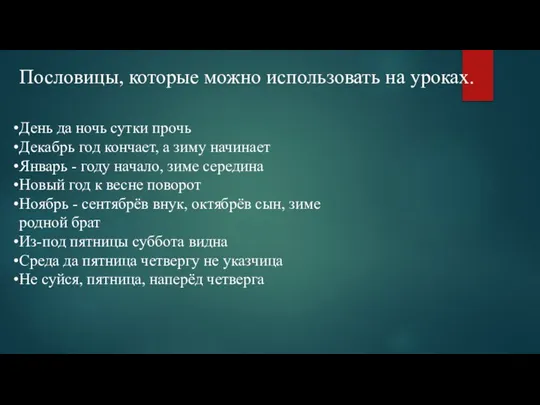 Пословицы, которые можно использовать на уроках.

•День да ночь сутки прочь
•Декабрь год кончает, а зиму начинает
•Январь - году начало, зиме середина
•Новый год к весне поворот
•Ноябрь - сентябрёв внук, октябрёв сын, зиме родной брат
•Из-под пятницы суббота видна
•Среда да пятница четвергу не указчица
•Не суйся, пятница, наперёд четверга